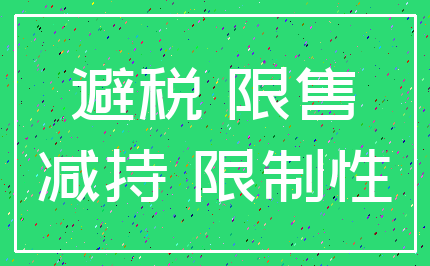 避税 限售
减持 限制性